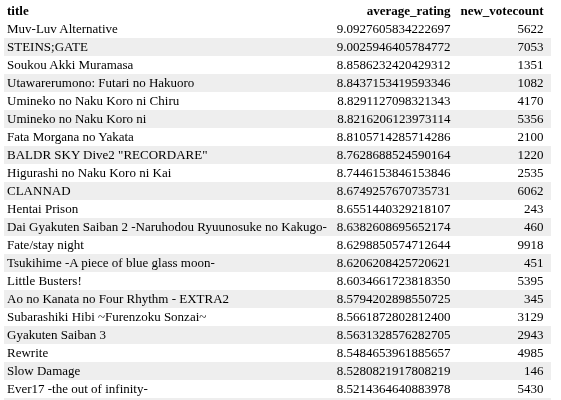 | title | average_rating | new_votecount |
|---|---|---|
| Muv-Luv Alternative | 9.0927605834222697 | 5622 |
| STEINS;GATE | 9.0025946405784772 | 7053 |
| Soukou Akki Muramasa | 8.8586232420429312 | 1351 |
| Utawarerumono: Futari no Hakuoro | 8.8437153419593346 | 1082 |
| Umineko no Naku Koro ni Chiru | 8.8291127098321343 | 4170 |
| Umineko no Naku Koro ni | 8.8216206123973114 | 5356 |
| Fata Morgana no Yakata | 8.8105714285714286 | 2100 |
| BALDR SKY Dive2 "RECORDARE" | 8.7628688524590164 | 1220 |
| Higurashi no Naku Koro ni Kai | 8.7446153846153846 | 2535 |
| CLANNAD | 8.6749257670735731 | 6062 |
| Hentai Prison | 8.6551440329218107 | 243 |
| Dai Gyakuten Saiban 2 -Naruhodou Ryuunosuke no Kakugo- | 8.6382608695652174 | 460 |
| Fate/stay night | 8.6298850574712644 | 9918 |
| Tsukihime -A piece of blue glass moon- | 8.6206208425720621 | 451 |
| Little Busters! | 8.6034661723818350 | 5395 |
| Ao no Kanata no Four Rhythm - EXTRA2 | 8.5794202898550725 | 345 |
| Subarashiki Hibi ~Furenzoku Sonzai~ | 8.5661872802812400 | 3129 |
| Gyakuten Saiban 3 | 8.5631328576282705 | 2943 |
| Rewrite | 8.5484653961885657 | 4985 |
| Slow Damage | 8.5280821917808219 | 146 |
| Ever17 -the out of infinity- | 8.5214364640883978 | 5430 |